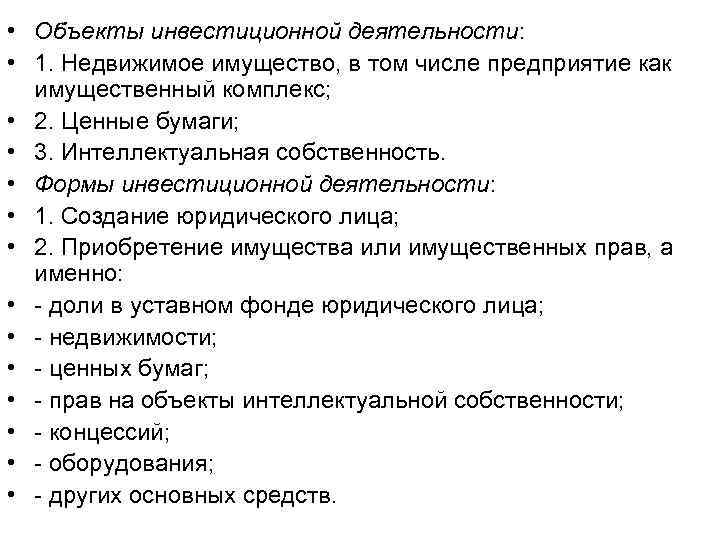 • Объекты инвестиционной деятельности:
• 1. Недвижимое имущество, в том числе предприятие как имущественный комплекс;
• 2. Ценные бумаги;
• 3. Интеллектуальная собственность.
• Формы инвестиционной деятельности:
• 1. Создание юридического лица;
• 2. Приобретение имущества или имущественных прав, а именно:
• - доли в уставном фонде юридического лица;
• - недвижимости;
• - ценных бумаг;
• - прав на объекты интеллектуальной собственности;
• - концессий;
• - оборудования;
• - других основных средств.